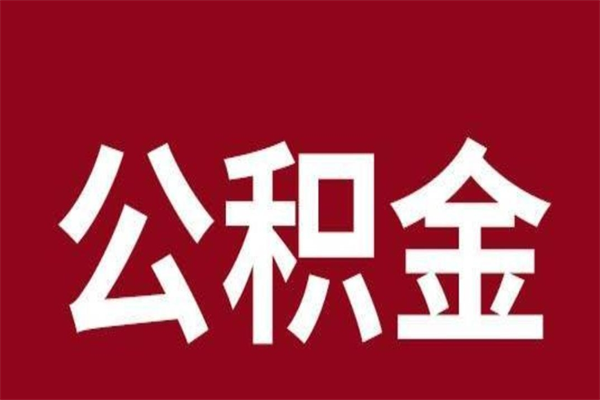 公积金